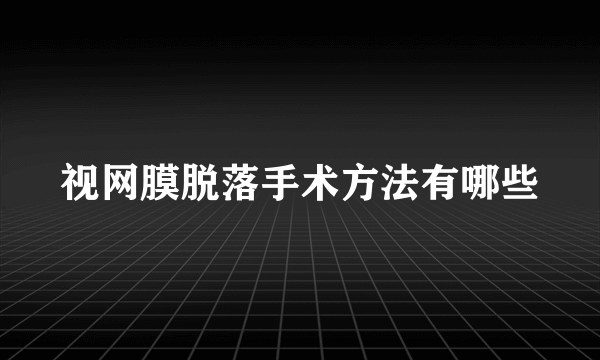 视网膜脱落手术方法有哪些